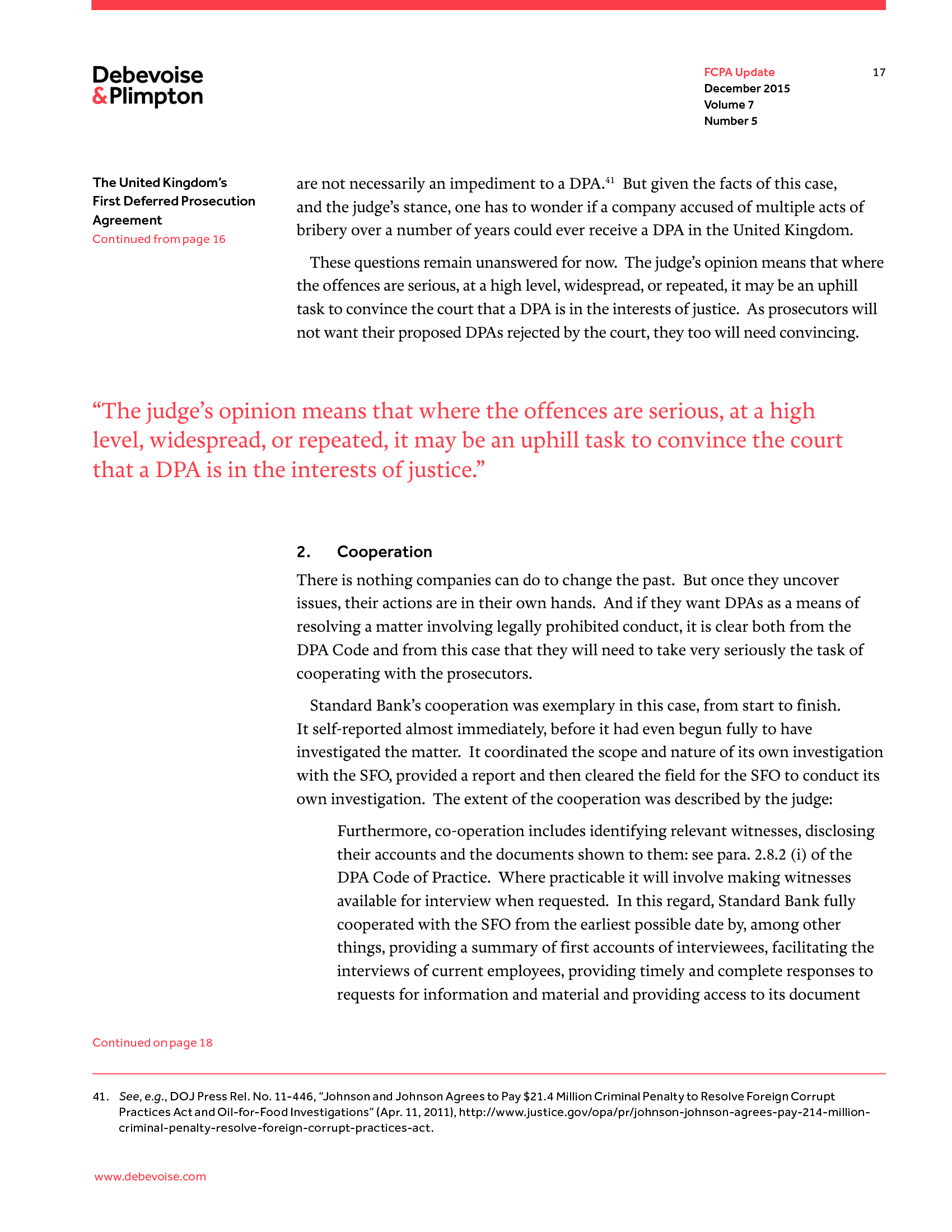 Debevoise & Plimpton

FCPA Update
December 2015
Volume 7
Number 5

17

The United Kingdom's First Deferred Prosecution Agreement
Continued from page 16

are not necessarily an impediment to a DPA.$^{41}$ But given the facts of this case, and the judge's stance, one has to wonder if a company accused of multiple acts of bribery over a number of years could ever receive a DPA in the United Kingdom.

These questions remain unanswered for now. The judge's opinion means that where the offences are serious, at a high level, widespread, or repeated, it may be an uphill task to convince the court that a DPA is in the interests of justice. As prosecutors will not want their proposed DPAs rejected by the court, they too will need convincing.

"The judge's opinion means that where the offences are serious, at a high level, widespread, or repeated, it may be an uphill task to convince the court that a DPA is in the interests of justice."

2. Cooperation

There is nothing companies can do to change the past. But once they uncover issues, their actions are in their own hands. And if they want DPAs as a means of resolving a matter involving legally prohibited conduct, it is clear both from the DPA Code and from this case that they will need to take very seriously the task of cooperating with the prosecutors.

Standard Bank's cooperation was exemplary in this case, from start to finish. It self-reported almost immediately, before it had even begun fully to have investigated the matter. It coordinated the scope and nature of its own investigation with the SFO, provided a report and then cleared the field for the SFO to conduct its own investigation. The extent of the cooperation was described by the judge:

Furthermore, co-operation includes identifying relevant witnesses, disclosing their accounts and the documents shown to them: see para. 2.8.2 (i) of the DPA Code of Practice. Where practicable it will involve making witnesses available for interview when requested. In this regard, Standard Bank fully cooperated with the SFO from the earliest possible date by, among other things, providing a summary of first accounts of interviewees, facilitating the interviews of current employees, providing timely and complete responses to requests for information and material and providing access to its document

Continued on page 18

41. See, e.g., DOJ Press Rel. No. 11-446, "Johnson and Johnson Agrees to Pay $21.4 Million Criminal Penalty to Resolve Foreign Corrupt Practices Act and Oil-for-Food Investigations" (Apr. 11, 2011), http://www.justice.gov/opa/pr/johnson-johnson-agrees-pay-214-million-criminal-penalty-resolve-foreign-corrupt-practices-act.

www.debevoise.com